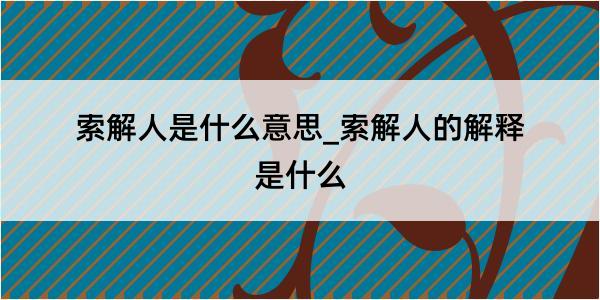 索解人是什么意思_索解人的解释是什么